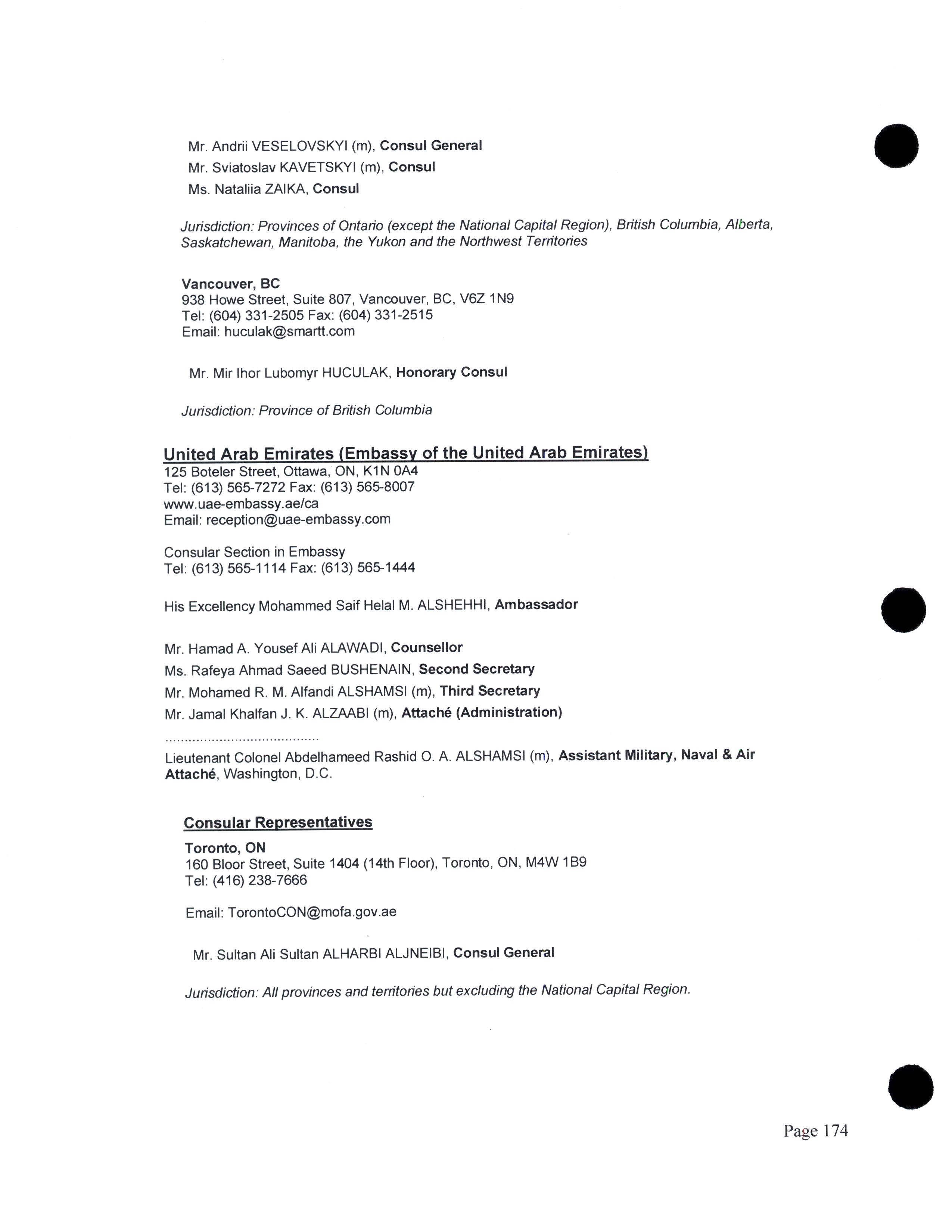 Mr. Andrii VESELOVSKYI (m), Consul General
Mr. Sviatoslav KAVETSKYI (m), Consul
Ms. Nataliia ZAIKA, Consul

Jurisdiction: Provinces of Ontario (except the National Capital Region), British Columbia, Alberta, Saskatchewan, Manitoba, the Yukon and the Northwest Territories

Vancouver, BC
938 Howe Street, Suite 807, Vancouver, BC, V6Z 1N9
Tel: (604) 331-2505 Fax: (604) 331-2515
Email: huculak@smartt.com

Mr. Mir Ihor Lubomyr HUCULAK, Honorary Consul

Jurisdiction: Province of British Columbia

United Arab Emirates (Embassy of the United Arab Emirates)
125 Boteler Street, Ottawa, ON, K1N 0A4
Tel: (613) 565-7272 Fax: (613) 565-8007
www.uae-embassy.ae/ca
Email: reception@uae-embassy.com

Consular Section in Embassy
Tel: (613) 565-1114 Fax: (613) 565-1444

His Excellency Mohammed Saif Helal M. ALSHEHHI, Ambassador

Mr. Hamad A. Yousef Ali ALAWADI, Counsellor
Ms. Rafeya Ahmad Saeed BUSHENAIN, Second Secretary
Mr. Mohamed R. M. Alfandi ALSHAMSI (m), Third Secretary
Mr. Jamal Khalfan J. K. ALZAABI (m), Attaché (Administration)
.......................................
Lieutenant Colonel Abdelhameed Rashid O. A. ALSHAMSI (m), Assistant Military, Naval & Air Attaché, Washington, D.C.

Consular Representatives
Toronto, ON
160 Bloor Street, Suite 1404 (14th Floor), Toronto, ON, M4W 1B9
Tel: (416) 238-7666

Email: TorontoCON@mofa.gov.ae

Mr. Sultan Ali Sultan ALHARBI ALJNEIBI, Consul General

Jurisdiction: All provinces and territories but excluding the National Capital Region.

Page 174